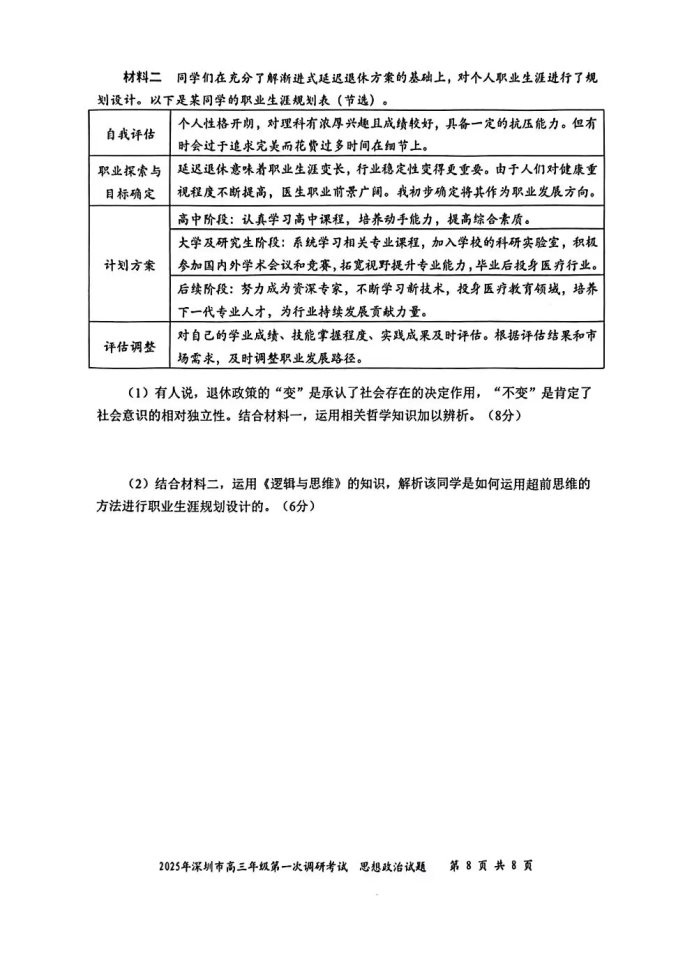 材料二　同学们在充分了解渐进式延迟退休方案的基础上，对个人职业生涯进行了规划设计。以下是某同学的职业生涯规划表（节选）。

| 自我评估 | 个人性格开朗，对理科有浓厚兴趣且成绩较好，具备一定的抗压能力。但有时会过于追求完美而花费过多时间在细节上。 |
|---|---|
| 职业探索与目标确定 | 延迟退休意味着职业生涯变长，行业稳定性变得更重要。由于人们对健康重视程度不断提高，医生职业前景广阔。我初步确定将其作为职业发展方向。 |
| 计划方案 | 高中阶段：认真学习高中课程，培养动手能力，提高综合素质。 |
| | 大学及研究生阶段：系统学习相关专业课程，加入学校的科研实验室，积极参加国内外学术会议和竞赛，拓宽视野提升专业能力，毕业后投身医疗行业。 |
| | 后续阶段：努力成为资深专家，不断学习新技术，投身医疗教育领域，培养下一代专业人才，为行业持续发展贡献力量。 |
| 评估调整 | 对自己的学业成绩、技能掌握程度、实践成果及时评估。根据评估结果和市场需求，及时调整职业发展路径。 |

（1）有人说，退休政策的“变”是承认了社会存在的决定作用，“不变”是肯定了社会意识的相对独立性。结合材料一，运用相关哲学知识加以辨析。（8分）

（2）结合材料二，运用《逻辑与思维》的知识，解析该同学是如何运用超前思维的方法进行职业生涯规划设计的。（6分）

2025年深圳市高三年级第一次调研考试　思想政治试题　第 8 页 共 8 页